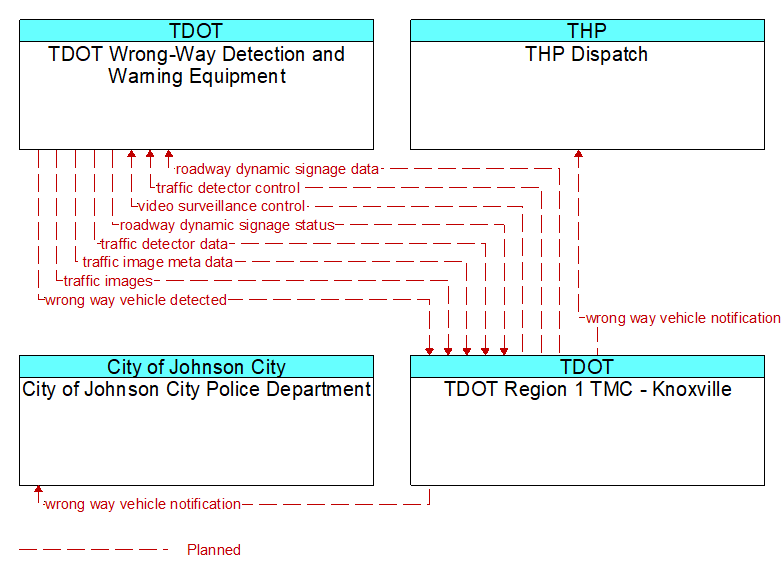 TDOT
TDOT Wrong-Way Detection and Warning Equipment

THP
THP Dispatch

roadway dynamic signage data
traffic detector control
video surveillance control
roadway dynamic signage status
traffic detector data
traffic image meta data
traffic images
wrong way vehicle detected

wrong way vehicle notification

City of Johnson City
City of Johnson City Police Department

TDOT
TDOT Region 1 TMC - Knoxville

wrong way vehicle notification

Planned